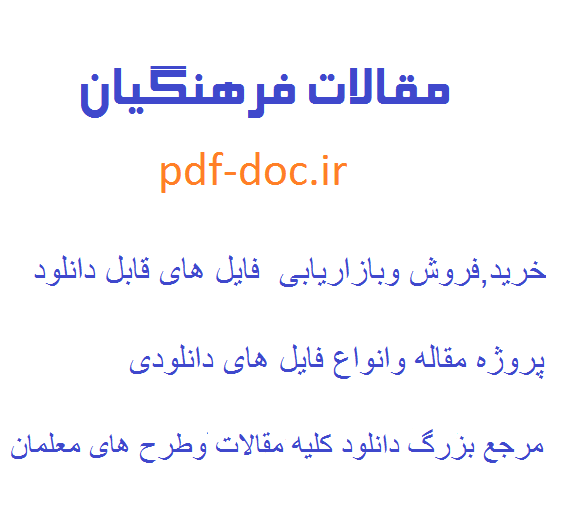 مقالات فرهنگیان

pdf-doc.ir

خرید,فروش وبازاریابی فایل های قابل دانلود

پروژه مقاله وانواع فایل های دانلودی

مرجع بزرگ دانلود کلیه مقالات وطرح های معلمان